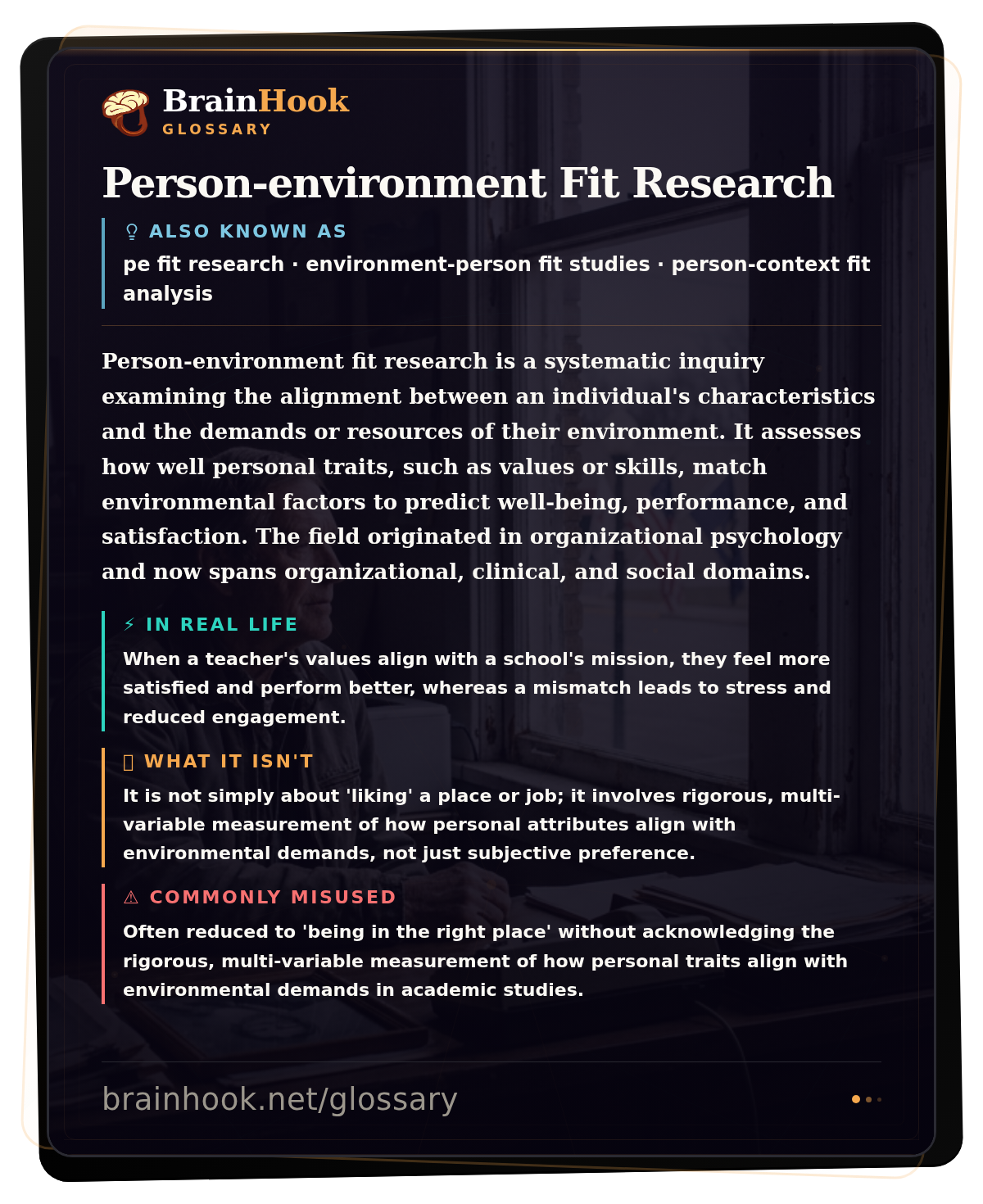 BrainHook
GLOSSARY

Person-environment Fit Research

ALSO KNOWN AS
pe fit research · environment-person fit studies · person-context fit analysis

Person-environment fit research is a systematic inquiry examining the alignment between an individual's characteristics and the demands or resources of their environment. It assesses how well personal traits, such as values or skills, match environmental factors to predict well-being, performance, and satisfaction. The field originated in organizational psychology and now spans organizational, clinical, and social domains.

⚡ IN REAL LIFE
When a teacher's values align with a school's mission, they feel more satisfied and perform better, whereas a mismatch leads to stress and reduced engagement.

WHAT IT ISN'T
It is not simply about 'liking' a place or job; it involves rigorous, multi-variable measurement of how personal attributes align with environmental demands, not just subjective preference.

⚠ COMMONLY MISUSED
Often reduced to 'being in the right place' without acknowledging the rigorous, multi-variable measurement of how personal traits align with environmental demands in academic studies.

brainhook.net/glossary